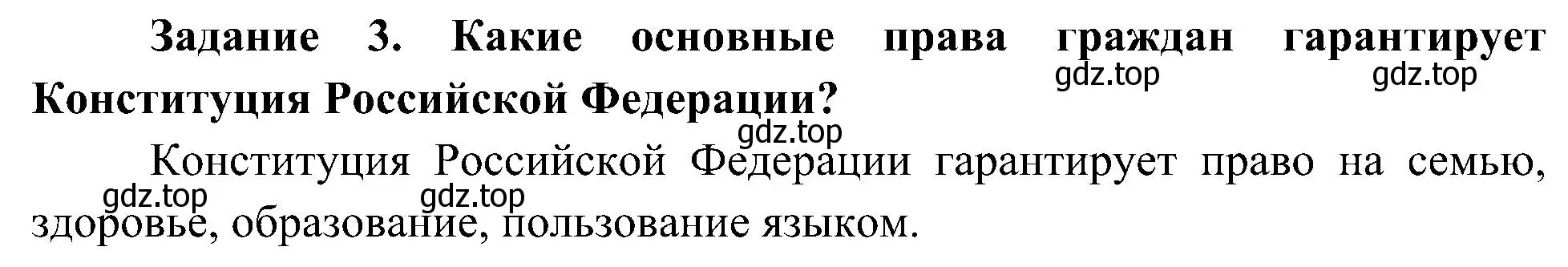 Задание 3. Какие основные права граждан гарантирует Конституция Российской Федерации?

gdz.top gdz.top

gdz.top

Конституция Российской Федерации гарантирует право на семью, здоровье, образование, пользование языком.

gdz.top gdz.top